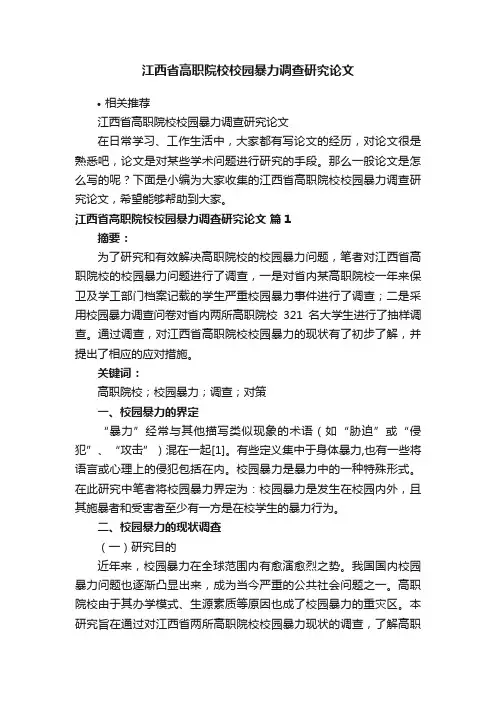 江西省高职院校校园暴力调查研究论文

• 相关推荐

江西省高职院校校园暴力调查研究论文

在日常学习、工作生活中，大家都有写论文的经历，对论文很是熟悉吧，论文是对某些学术问题进行研究的手段。那么一般论文是怎么写的呢？下面是小编为大家收集的江西省高职院校校园暴力调查研究论文，希望能够帮助到大家。

江西省高职院校校园暴力调查研究论文 篇1

摘要：

为了研究和有效解决高职院校的校园暴力问题，笔者对江西省高职院校的校园暴力问题进行了调查，一是对省内某高职院校一年来保卫及学工部门档案记载的学生严重校园暴力事件进行了调查；二是采用校园暴力调查问卷对省内两所高职院校 321 名大学生进行了抽样调查。通过调查，对江西省高职院校校园暴力的现状有了初步了解，并提出了相应的应对措施。

关键词：

高职院校；校园暴力；调查；对策

一、校园暴力的界定

“暴力”经常与其他描写类似现象的术语（如“胁迫”或“侵犯”、“攻击”）混在一起[1]。有些定义集中于身体暴力,也有一些将语言或心理上的侵犯包括在内。校园暴力是暴力中的一种特殊形式。在此研究中笔者将校园暴力界定为：校园暴力是发生在校园内外，且其施暴者和受害者至少有一方是在校学生的暴力行为。

二、校园暴力的现状调查

（一）研究目的

近年来，校园暴力在全球范围内有愈演愈烈之势。我国国内校园暴力问题也逐渐凸显出来，成为当今严重的公共社会问题之一。高职院校由于其办学模式、生源素质等原因也成了校园暴力的重灾区。本研究旨在通过对江西省两所高职院校校园暴力现状的调查，了解高职